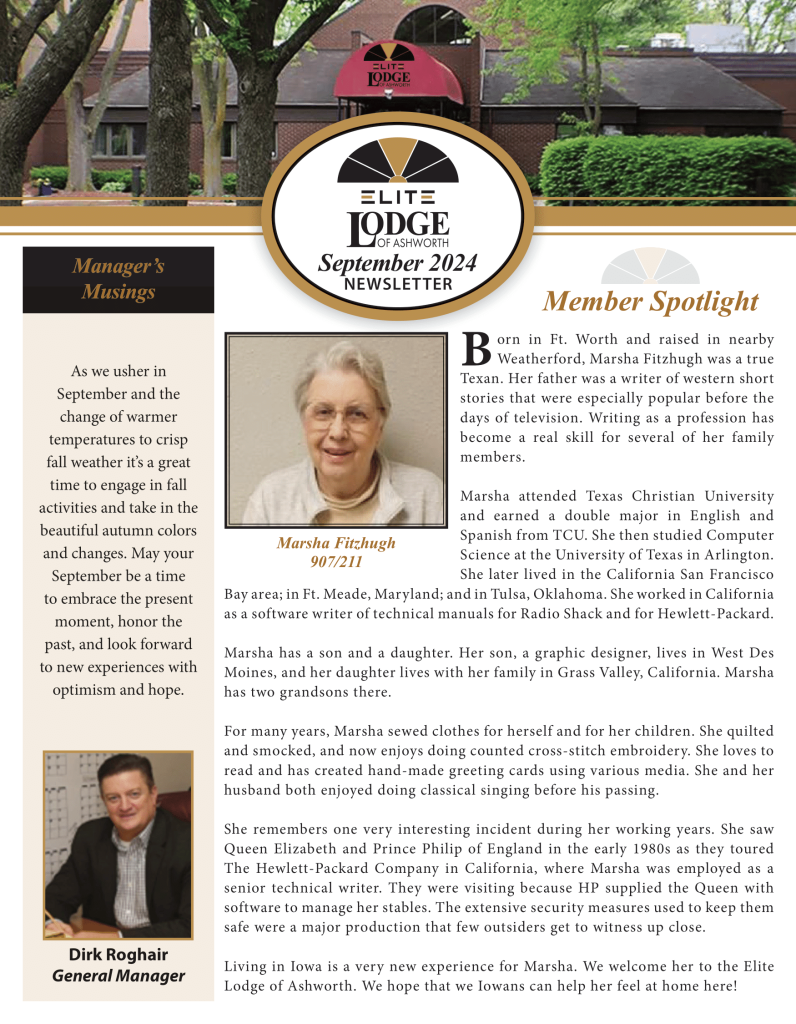 ELITE LODGE OF ASHWORTH

ELITE
LODGE
OF ASHWORTH
September 2024
NEWSLETTER

Manager's Musings

As we usher in September and the change of warmer temperatures to crisp fall weather it's a great time to engage in fall activities and take in the beautiful autumn colors and changes. May your September be a time to embrace the present moment, honor the past, and look forward to new experiences with optimism and hope.

Dirk Roghair
General Manager

Member Spotlight

Marsha Fitzhugh
907/211

Born in Ft. Worth and raised in nearby Weatherford, Marsha Fitzhugh was a true Texan. Her father was a writer of western short stories that were especially popular before the days of television. Writing as a profession has become a real skill for several of her family members.

Marsha attended Texas Christian University and earned a double major in English and Spanish from TCU. She then studied Computer Science at the University of Texas in Arlington. She later lived in the California San Francisco Bay area; in Ft. Meade, Maryland; and in Tulsa, Oklahoma. She worked in California as a software writer of technical manuals for Radio Shack and for Hewlett-Packard.

Marsha has a son and a daughter. Her son, a graphic designer, lives in West Des Moines, and her daughter lives with her family in Grass Valley, California. Marsha has two grandsons there.

For many years, Marsha sewed clothes for herself and for her children. She quilted and smocked, and now enjoys doing counted cross-stitch embroidery. She loves to read and has created hand-made greeting cards using various media. She and her husband both enjoyed doing classical singing before his passing.

She remembers one very interesting incident during her working years. She saw Queen Elizabeth and Prince Philip of England in the early 1980s as they toured The Hewlett-Packard Company in California, where Marsha was employed as a senior technical writer. They were visiting because HP supplied the Queen with software to manage her stables. The extensive security measures used to keep them safe were a major production that few outsiders get to witness up close.

Living in Iowa is a very new experience for Marsha. We welcome her to the Elite Lodge of Ashworth. We hope that we Iowans can help her feel at home here!